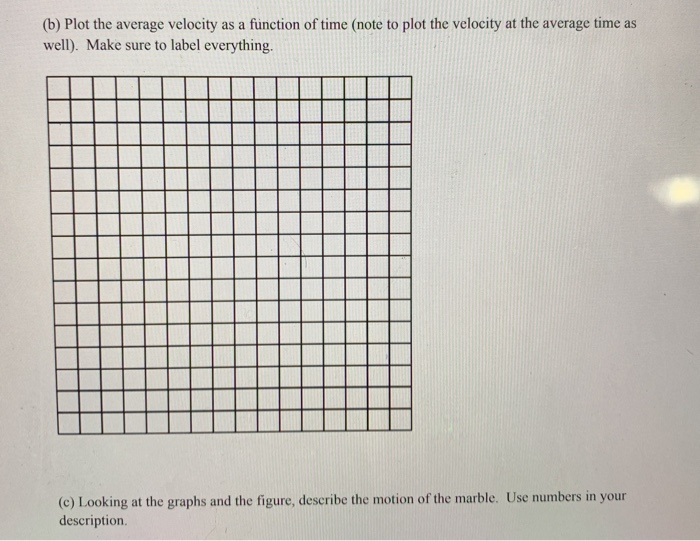 (b) Plot the average velocity as a function of time (note to plot the velocity at the average time as well). Make sure to label everything.

(c) Looking at the graphs and the figure, describe the motion of the marble. Use numbers in your description.